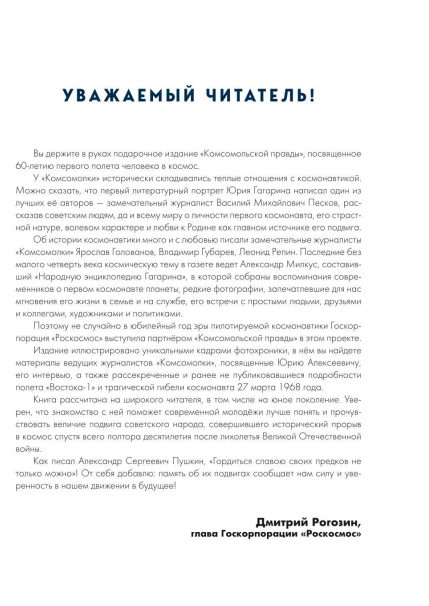 УВАЖАЕМЫЙ ЧИТАТЕЛЬ!

Вы держите в руках подарочное издание «Комсомольской правды», посвященное 60-летию первого полета человека в космос.

У «Комсомолки» исторически складывались теплые отношения с космонавтикой. Можно сказать, что первый литературный портрет Юрия Гагарина написал один из лучших её авторов — замечательный журналист Василий Михайлович Песков, рассказав советским людям, да и всему миру о личности первого космонавта, его страстной натуре, волевом характере и любви к Родине как главном источнике его подвига.

Об истории космонавтики много и с любовью писали замечательные журналисты «Комсомолки» Ярослав Голованов, Владимир Губарев, Леонид Репин. Последние без малого четверть века космическую тему в газете ведет Александр Милкус, составивший «Народную энциклопедию Гагарина», в которой собраны воспоминания современников о первом космонавте планеты, редкие фотографии, запечатлевшие для нас мгновения его жизни в семье и на службе, его встречи с простыми людьми, друзьями и коллегами, художниками и политиками.

Поэтому не случайно в юбилейный год эры пилотируемой космонавтики Госкорпорация «Роскосмос» выступила партнёром «Комсомольской правды» в этом проекте.

Издание иллюстрировано уникальными кадрами фотохроники, в нём вы найдете материалы ведущих журналистов «Комсомолки», посвященные Юрию Алексеевичу, его интервью, а также рассекреченные и ранее не публиковавшиеся подробности полета «Востока-1» и трагической гибели космонавта 27 марта 1968 года.

Книга рассчитана на широкого читателя, в том числе на юное поколение. Уверен, что знакомство с ней поможет современной молодёжи лучше понять и прочувствовать величие подвига советского народа, совершившего исторический прорыв в космос спустя всего полтора десятилетия после лихолетья Великой Отечественной войны.

Как писал Александр Сергеевич Пушкин, «Гордиться славою своих предков не только можно»! От себя добавлю: память об их подвигах сообщает нам силу и уверенность в нашем движении в будущее!

Дмитрий Рогозин,
глава Госкорпорации «Роскосмос»